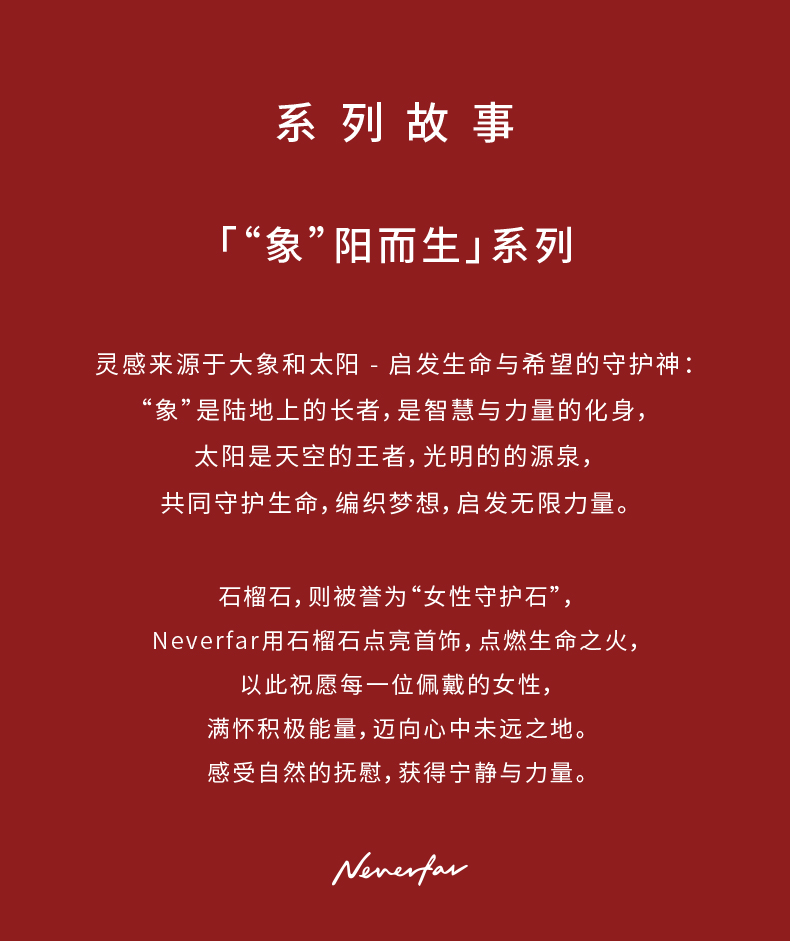 系列故事

「“象”阳而生」系列

灵感来源于大象和太阳 - 启发生命与希望的守护神：
“象”是陆地上的长者，是智慧与力量的化身，
太阳是天空的王者，光明的的源泉，
共同守护生命，编织梦想，启发无限力量。

石榴石，则被誉为“女性守护石”，
Neverfar用石榴石点亮首饰，点燃生命之火，
以此祝愿每一位佩戴的女性，
满怀积极能量，迈向心中未远之地。
感受自然的抚慰，获得宁静与力量。

Neverfar